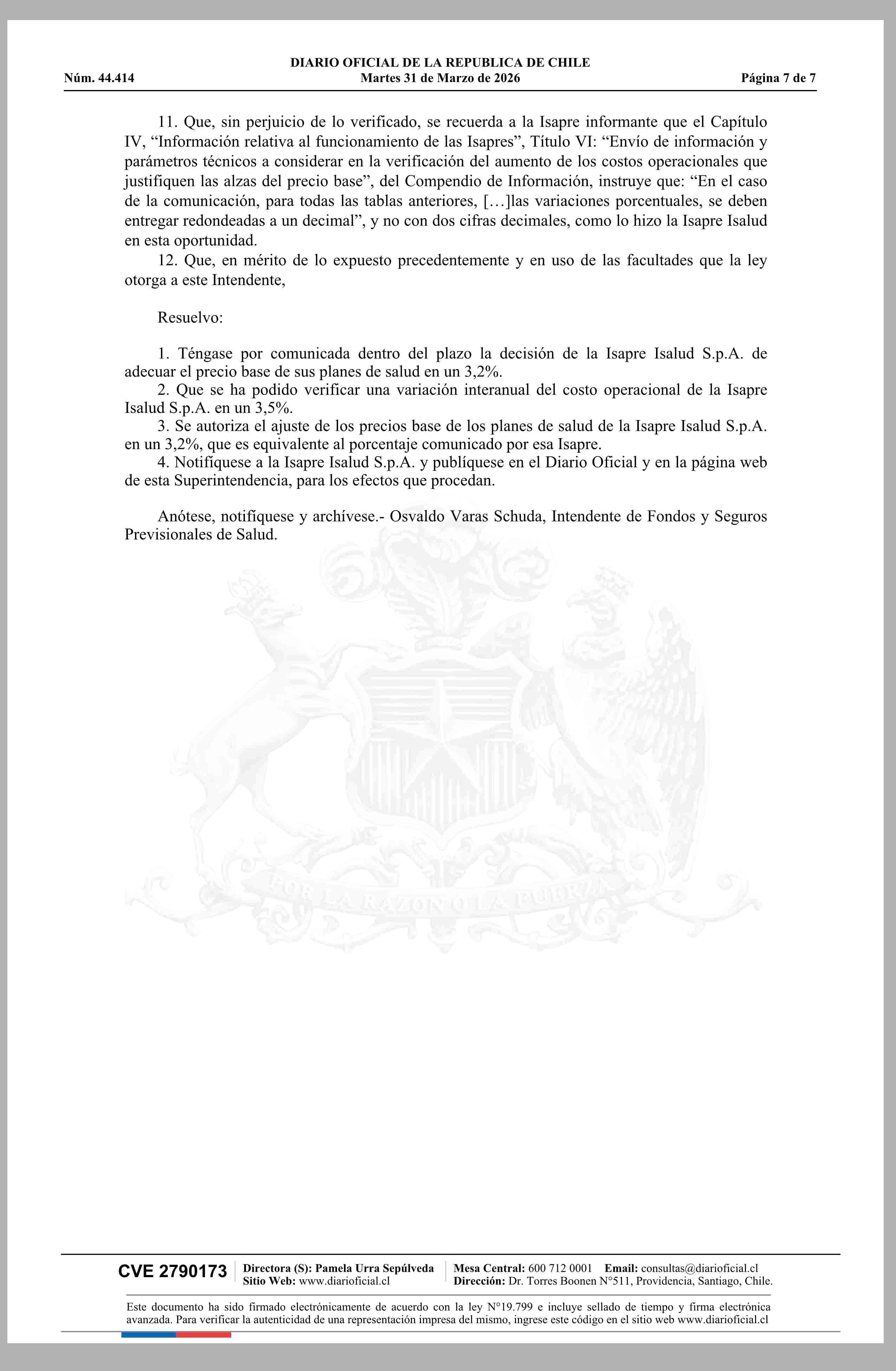 DIARIO OFICIAL DE LA REPUBLICA DE CHILE
Núm. 44.414 Martes 31 de Marzo de 2026 Página 7 de 7

11. Que, sin perjuicio de lo verificado, se recuerda a la Isapre informante que el Capítulo IV, “Información relativa al funcionamiento de las Isapres”, Título VI: “Envío de información y parámetros técnicos a considerar en la verificación del aumento de los costos operacionales que justifiquen las alzas del precio base”, del Compendio de Información, instruye que: “En el caso de la comunicación, para todas las tablas anteriores, […]las variaciones porcentuales, se deben entregar redondeadas a un decimal”, y no con dos cifras decimales, como lo hizo la Isapre Isalud en esta oportunidad.

12. Que, en mérito de lo expuesto precedentemente y en uso de las facultades que la ley otorga a este Intendente,

Resuelvo:

1. Téngase por comunicada dentro del plazo la decisión de la Isapre Isalud S.p.A. de adecuar el precio base de sus planes de salud en un 3,2%.

2. Que se ha podido verificar una variación interanual del costo operacional de la Isapre Isalud S.p.A. en un 3,5%.

3. Se autoriza el ajuste de los precios base de los planes de salud de la Isapre Isalud S.p.A. en un 3,2%, que es equivalente al porcentaje comunicado por esa Isapre.

4. Notifíquese a la Isapre Isalud S.p.A. y publíquese en el Diario Oficial y en la página web de esta Superintendencia, para los efectos que procedan.

Anótese, notifíquese y archívese.- Osvaldo Varas Schuda, Intendente de Fondos y Seguros Previsionales de Salud.

POR LA RAZON O LA FUERZA

CVE 2790173 Directora (S): Pamela Urra Sepúlveda Sitio Web: www.diarioficial.cl Mesa Central: 600 712 0001 Email: consultas@diarioficial.cl Dirección: Dr. Torres Boonen N°511, Providencia, Santiago, Chile.

Este documento ha sido firmado electrónicamente de acuerdo con la ley N°19.799 e incluye sellado de tiempo y firma electrónica avanzada. Para verificar la autenticidad de una representación impresa del mismo, ingrese este código en el sitio web www.diarioficial.cl